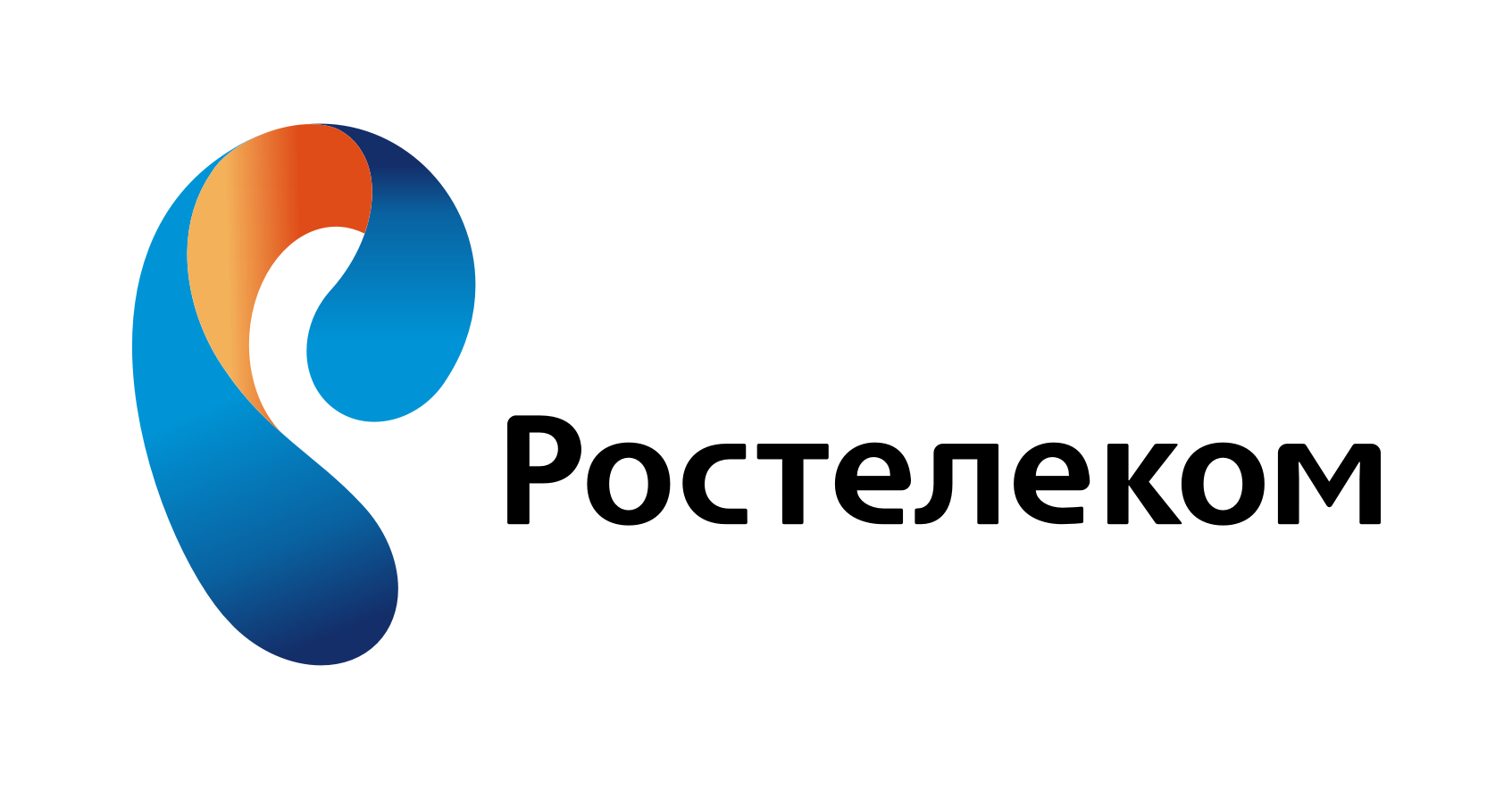 Ростелеком